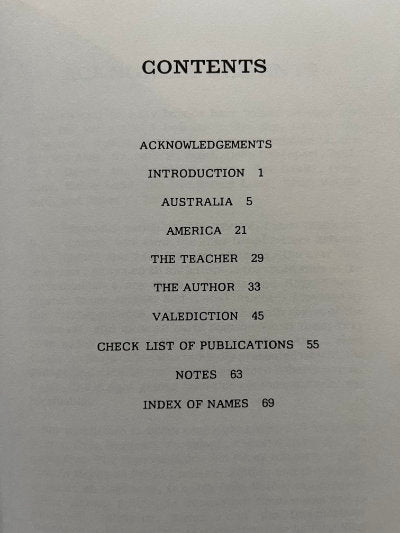 CONTENTS

ACKNOWLEDGEMENTS

INTRODUCTION 1

AUSTRALIA 5

AMERICA 21

THE TEACHER 29

THE AUTHOR 33

VALEDICTION 45

CHECK LIST OF PUBLICATIONS 55

NOTES 63

INDEX OF NAMES 69